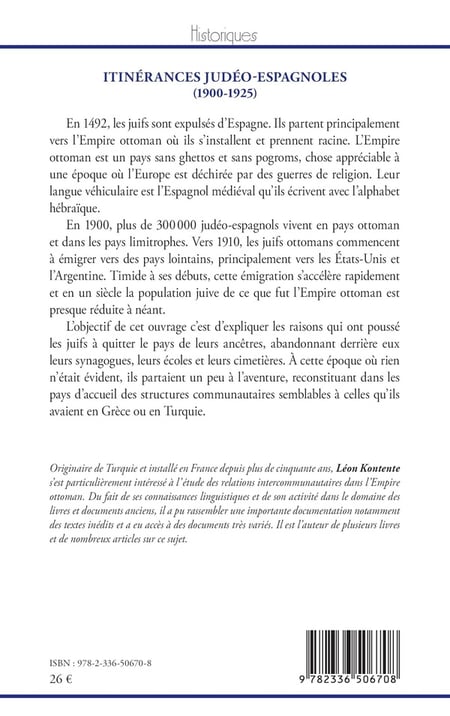 Historiques

ITINÉRANCES JUDÉO-ESPAGNOLES
(1900-1925)

En 1492, les juifs sont expulsés d'Espagne. Ils partent principalement vers l'Empire ottoman où ils s'installent et prennent racine. L'Empire ottoman est un pays sans ghettos et sans pogroms, chose appréciable à une époque où l'Europe est déchirée par des guerres de religion. Leur langue véhiculaire est l'Espagnol médiéval qu'ils écrivent avec l'alphabet hébraïque.

En 1900, plus de 300 000 judéo-espagnols vivent en pays ottoman et dans les pays limitrophes. Vers 1910, les juifs ottomans commencent à émigrer vers des pays lointains, principalement vers les États-Unis et l'Argentine. Timide à ses débuts, cette émigration s'accélère rapidement et en un siècle la population juive de ce que fut l'Empire ottoman est presque réduite à néant.

L'objectif de cet ouvrage c'est d'expliquer les raisons qui ont poussé les juifs à quitter le pays de leurs ancêtres, abandonnant derrière eux leurs synagogues, leurs écoles et leurs cimetières. À cette époque où rien n'était évident, ils partaient un peu à l'aventure, reconstituant dans les pays d'accueil des structures communautaires semblables à celles qu'ils avaient en Grèce ou en Turquie.

Originaire de Turquie et installé en France depuis plus de cinquante ans, Léon Kontente s'est particulièrement intéressé à l'étude des relations intercommunautaires dans l'Empire ottoman. Du fait de ses connaissances linguistiques et de son activité dans le domaine des livres et documents anciens, il a pu rassembler une importante documentation notamment des textes inédits et a eu accès à des documents très variés. Il est l'auteur de plusieurs livres et de nombreux articles sur ce sujet.

ISBN : 978-2-336-50670-8
26 €

9 782336 506708